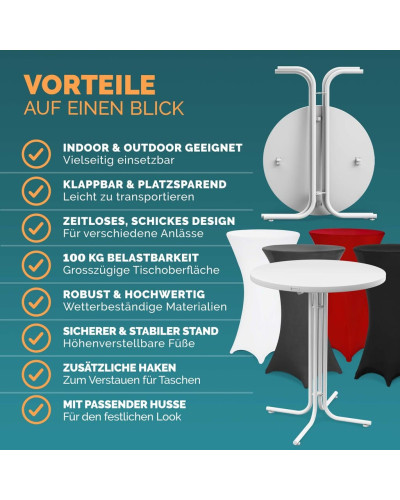 VORTEILE
AUF EINEN BLICK

INDOOR & OUTDOOR GEEIGNET
Vielseitig einsetzbar

KLAPPBAR & PLATZSPAREND
Leicht zu transportieren

ZEITLOSES, SCHICKES DESIGN
Für verschiedene Anlässe

100 KG BELASTBARKEIT
Grosszügige Tischoberfläche

ROBUST & HOCHWERTIG
Wetterbeständige Materialien

SICHERER & STABILER STAND
Höhenverstellbare Füße

ZUSÄTZLICHE HAKEN
Zum Verstauen für Taschen

MIT PASSENDER HUSSE
Für den festlichen Look